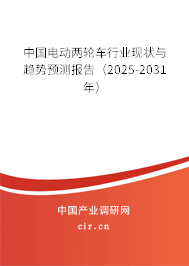 中国电动两轮车行业现状与趋势预测报告（2025-2031年）

中国产业调研网
cir.cn